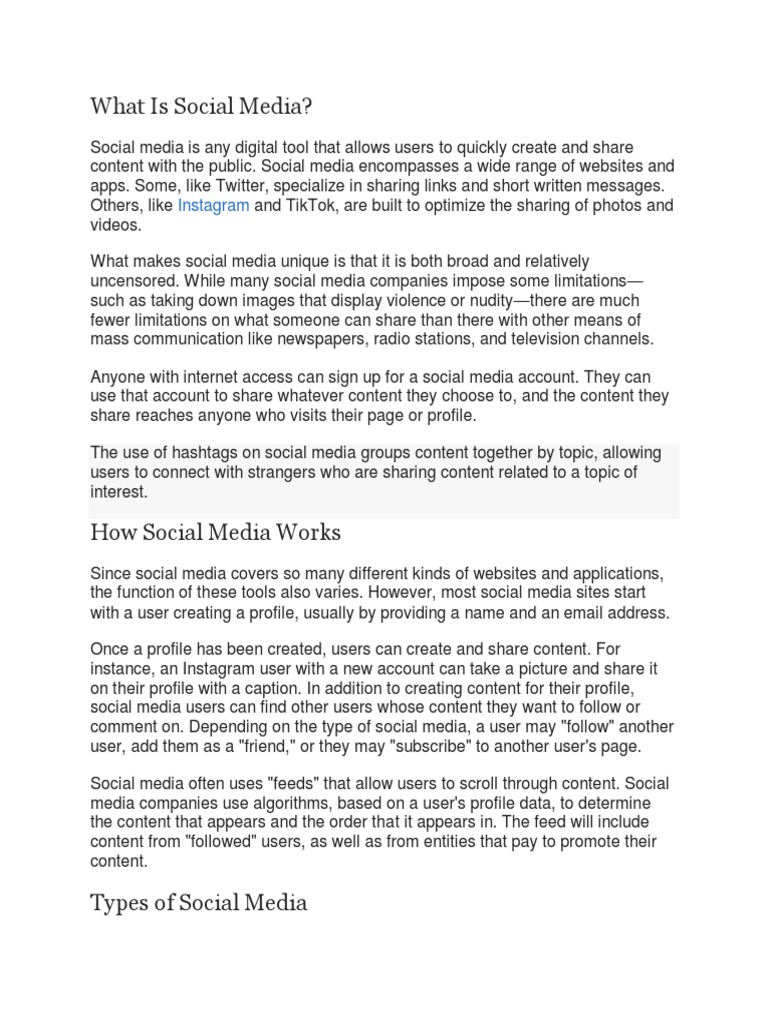 What Is Social Media?

Social media is any digital tool that allows users to quickly create and share content with the public. Social media encompasses a wide range of websites and apps. Some, like Twitter, specialize in sharing links and short written messages. Others, like Instagram and TikTok, are built to optimize the sharing of photos and videos.

What makes social media unique is that it is both broad and relatively uncensored. While many social media companies impose some limitations—such as taking down images that display violence or nudity—there are much fewer limitations on what someone can share than there with other means of mass communication like newspapers, radio stations, and television channels.

Anyone with internet access can sign up for a social media account. They can use that account to share whatever content they choose to, and the content they share reaches anyone who visits their page or profile.

The use of hashtags on social media groups content together by topic, allowing users to connect with strangers who are sharing content related to a topic of interest.

How Social Media Works

Since social media covers so many different kinds of websites and applications, the function of these tools also varies. However, most social media sites start with a user creating a profile, usually by providing a name and an email address.

Once a profile has been created, users can create and share content. For instance, an Instagram user with a new account can take a picture and share it on their profile with a caption. In addition to creating content for their profile, social media users can find other users whose content they want to follow or comment on. Depending on the type of social media, a user may "follow" another user, add them as a "friend," or they may "subscribe" to another user's page.

Social media often uses "feeds" that allow users to scroll through content. Social media companies use algorithms, based on a user's profile data, to determine the content that appears and the order that it appears in. The feed will include content from "followed" users, as well as from entities that pay to promote their content.

Types of Social Media